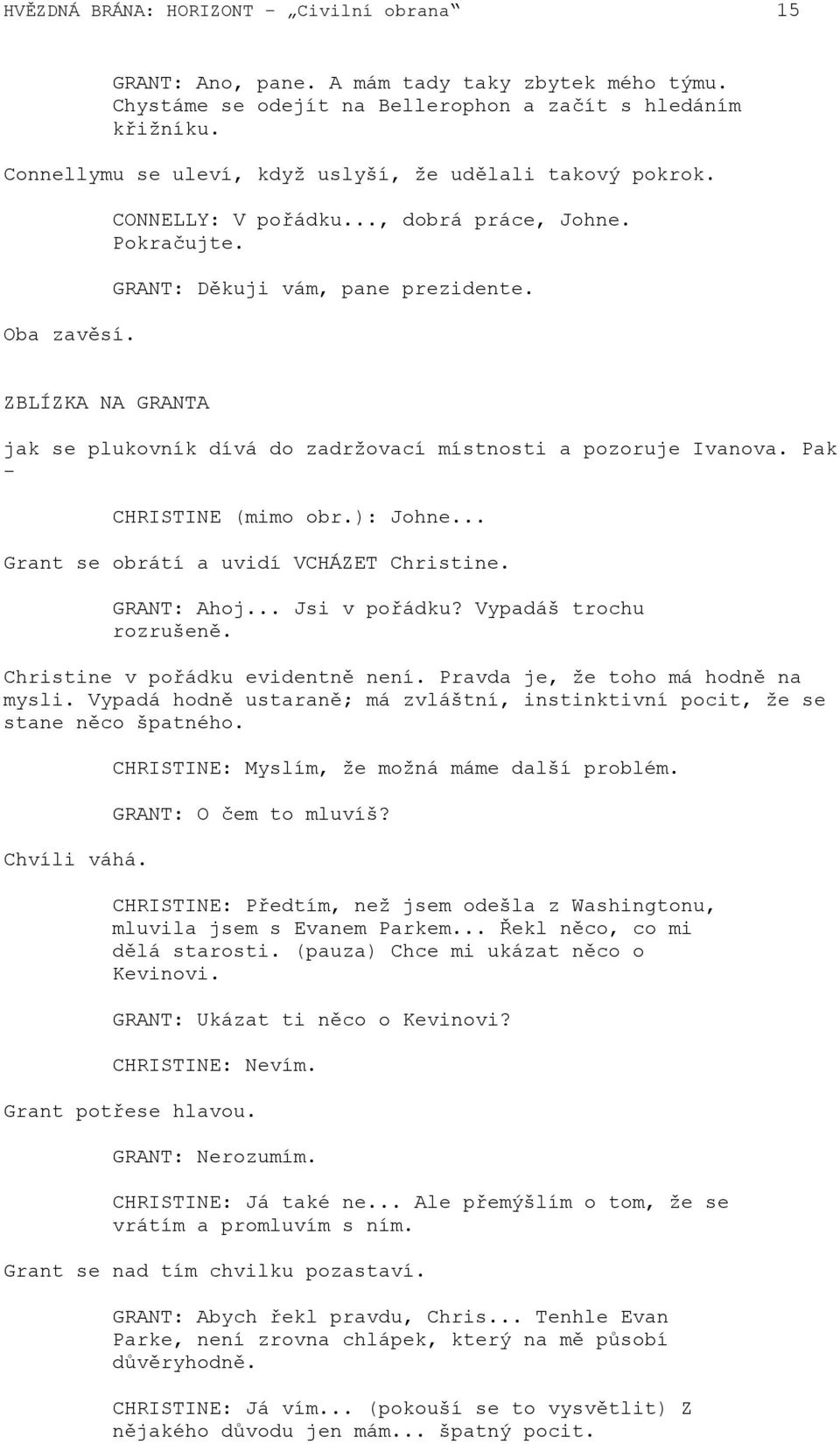 HVĚZDNÁ BRÁNA: HORIZONT – „Civilní obrana“ 15

GRANT: Ano, pane. A mám tady taky zbytek mého týmu. Chystáme se odejít na Bellerophon a začít s hledáním křižníku.

Connellymu se uleví, když uslyší, že udělali takový pokrok.

CONNELLY: V pořádku..., dobrá práce, Johne. Pokračujte.

GRANT: Děkuji vám, pane prezidente.

Oba zavěsí.

ZBLÍZKA NA GRANTA

jak se plukovník dívá do zadržovací místnosti a pozoruje Ivanova. Pak –

CHRISTINE (mimo obr.): Johne...

Grant se obrátí a uvidí VCHÁZET Christine.

GRANT: Ahoj... Jsi v pořádku? Vypadáš trochu rozrušeně.

Christine v pořádku evidentně není. Pravda je, že toho má hodně na mysli. Vypadá hodně ustaraně; má zvláštní, instinktivní pocit, že se stane něco špatného.

CHRISTINE: Myslím, že možná máme další problém.

GRANT: O čem to mluvíš?

Chvíli váhá.

CHRISTINE: Předtím, než jsem odešla z Washingtonu, mluvila jsem s Evanem Parkem... Řekl něco, co mi dělá starosti. (pauza) Chce mi ukázat něco o Kevinovi.

GRANT: Ukázat ti něco o Kevinovi?

CHRISTINE: Nevím.

Grant potřese hlavou.

GRANT: Nerozumím.

CHRISTINE: Já také ne... Ale přemýšlím o tom, že se vrátím a promluvím s ním.

Grant se nad tím chvilku pozastaví.

GRANT: Abych řekl pravdu, Chris... Tenhle Evan Parke, není zrovna chlápek, který na mě působí důvěryhodně.

CHRISTINE: Já vím... (pokouší se to vysvětlit) Z nějakého důvodu jen mám... špatný pocit.